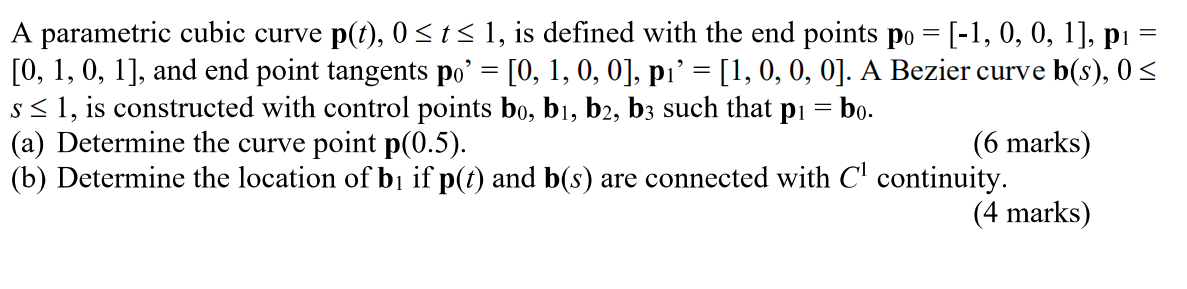 A parametric cubic curve $\mathbf{p}(t)$, $0 \le t \le 1$, is defined with the end points $\mathbf{p}_0 = [-1, 0, 0, 1]$, $\mathbf{p}_1 = [0, 1, 0, 1]$, and end point tangents $\mathbf{p}_0' = [0, 1, 0, 0]$, $\mathbf{p}_1' = [1, 0, 0, 0]$. A Bezier curve $\mathbf{b}(s)$, $0 \le s \le 1$, is constructed with control points $\mathbf{b}_0$, $\mathbf{b}_1$, $\mathbf{b}_2$, $\mathbf{b}_3$ such that $\mathbf{p}_1 = \mathbf{b}_0$.
(a) Determine the curve point $\mathbf{p}(0.5)$. (6 marks)
(b) Determine the location of $\mathbf{b}_1$ if $\mathbf{p}(t)$ and $\mathbf{b}(s)$ are connected with $C^1$ continuity. (4 marks)